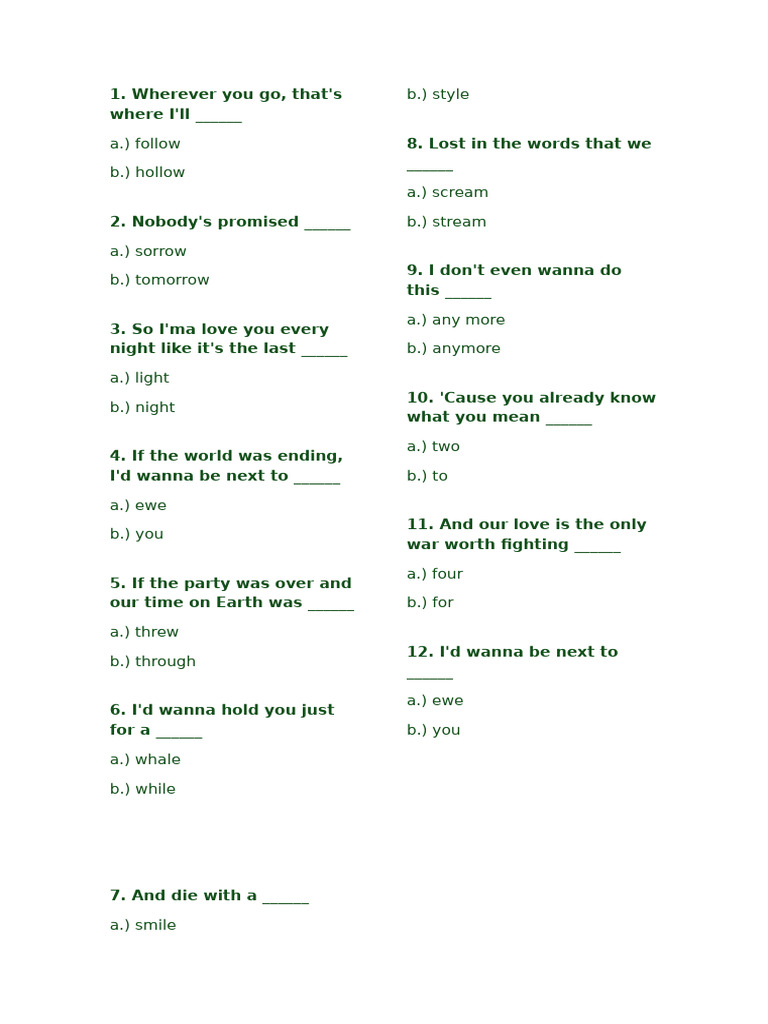 1. Wherever you go, that's where I'll ______

a.) follow

b.) hollow

2. Nobody's promised ______

a.) sorrow

b.) tomorrow

3. So I'ma love you every night like it's the last ______

a.) light

b.) night

4. If the world was ending, I'd wanna be next to ______

a.) ewe

b.) you

5. If the party was over and our time on Earth was ______

a.) threw

b.) through

6. I'd wanna hold you just for a ______

a.) whale

b.) while

7. And die with a ______

a.) smile

b.) style

8. Lost in the words that we ______

a.) scream

b.) stream

9. I don't even wanna do this ______

a.) any more

b.) anymore

10. 'Cause you already know what you mean ______

a.) two

b.) to

11. And our love is the only war worth fighting ______

a.) four

b.) for

12. I'd wanna be next to ______

a.) ewe

b.) you